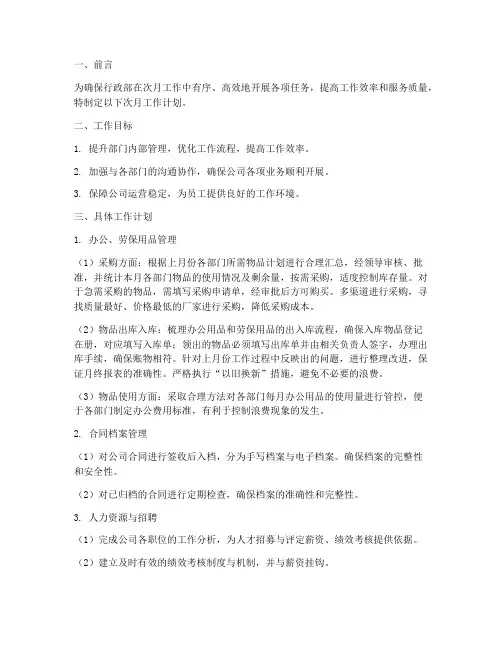 一、前言

为确保行政部在次月工作中有序、高效地开展各项任务，提高工作效率和服务质量，特制定以下次月工作计划。

二、工作目标

1. 提升部门内部管理，优化工作流程，提高工作效率。

2. 加强与各部门的沟通协作，确保公司各项业务顺利开展。

3. 保障公司运营稳定，为员工提供良好的工作环境。

三、具体工作计划

1. 办公、劳保用品管理

（1）采购方面：根据上月份各部门所需物品计划进行合理汇总，经领导审核、批准，并统计本月各部门物品的使用情况及剩余量，按需采购，适度控制库存量。对于急需采购的物品，需填写采购申请单，经审批后方可购买。多渠道进行采购，寻找质量最好、价格最低的厂家进行采购，降低采购成本。

（2）物品出库入库：梳理办公用品和劳保用品的出入库流程，确保入库物品登记在册，对应填写入库单；领出的物品必须填写出库单并由相关负责人签字，办理出库手续，确保账物相符。针对上月份工作过程中反映出的问题，进行整理改进，保证月终报表的准确性。严格执行“以旧换新”措施，避免不必要的浪费。

（3）物品使用方面：采取合理方法对各部门每月办公用品的使用量进行管控，便于各部门制定办公费用标准，有利于控制浪费现象的发生。

2. 合同档案管理

（1）对公司合同进行签收后入档，分为手写档案与电子档案。确保档案的完整性和安全性。

（2）对已归档的合同进行定期检查，确保档案的准确性和完整性。

3. 人力资源与招聘

（1）完成公司各职位的工作分析，为人才招募与评定薪资、绩效考核提供依据。

（2）建立及时有效的绩效考核制度与机制，并与薪资挂钩。